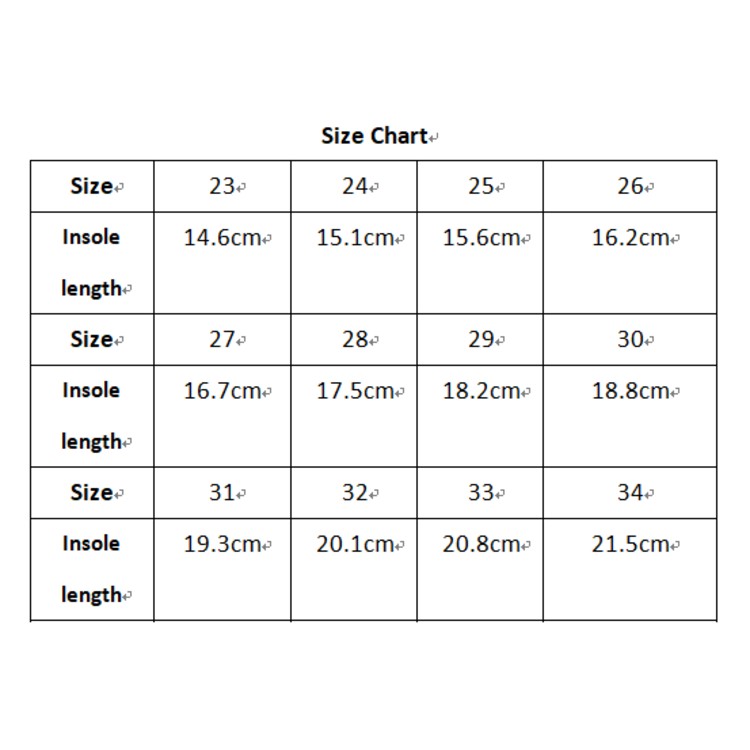 Size Chart

| Size | 23 | 24 | 25 | 26 |
|---|---|---|---|---|
| Insole length | 14.6cm | 15.1cm | 15.6cm | 16.2cm |
| Size | 27 | 28 | 29 | 30 |
| Insole length | 16.7cm | 17.5cm | 18.2cm | 18.8cm |
| Size | 31 | 32 | 33 | 34 |
| Insole length | 19.3cm | 20.1cm | 20.8cm | 21.5cm |